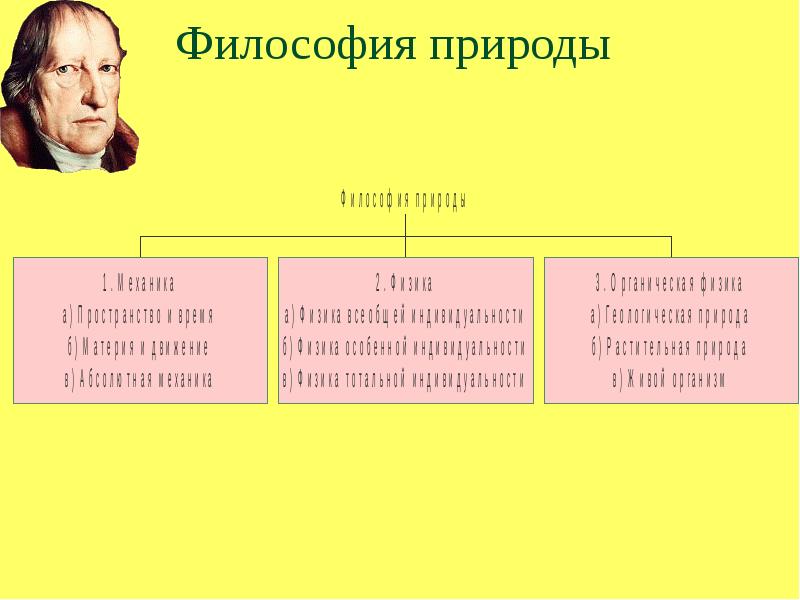 Философия природы

Философия природы

1. Механика
а) Пространство и время
б) Материя и движение
в) Абсолютная механика

2. Физика
а) Физика всеобщей индивидуальности
б) Физика особенной индивидуальности
в) Физика тотальной индивидуальности

3. Органическая физика
а) Геологическая природа
б) Растительная природа
в) Живой организм